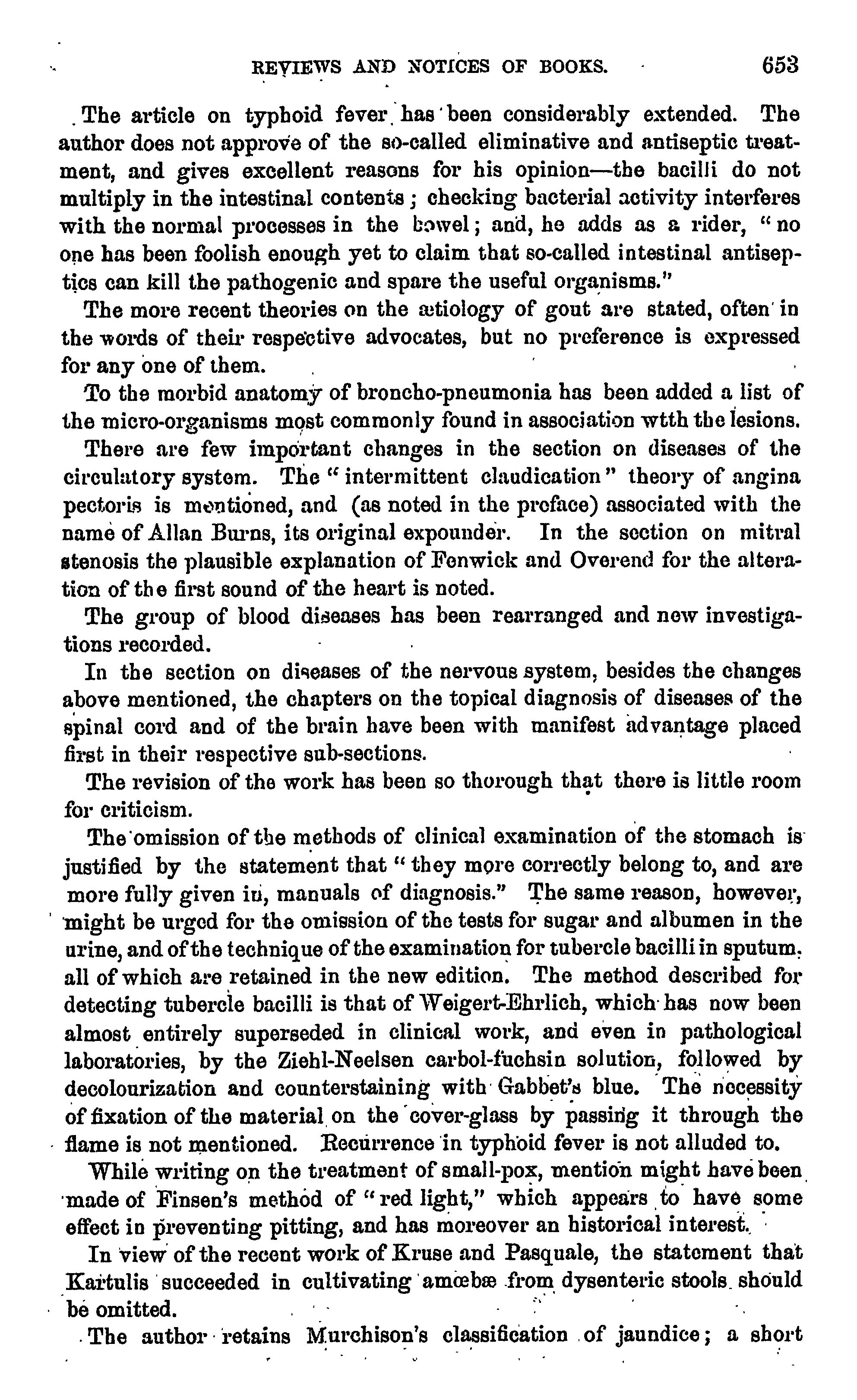 REVIEWS AND NOTICES OF BOOKS. 653

The article on typhoid fever has been considerably extended. The author does not approve of the so-called eliminative and antiseptic treatment, and gives excellent reasons for his opinion—the bacilli do not multiply in the intestinal contents; checking bacterial activity interferes with the normal processes in the bowel; and, he adds as a rider, "no one has been foolish enough yet to claim that so-called intestinal antiseptics can kill the pathogenic and spare the useful organisms."

The more recent theories on the ætiology of gout are stated, often in the words of their respective advocates, but no preference is expressed for any one of them.

To the morbid anatomy of broncho-pneumonia has been added a list of the micro-organisms most commonly found in association wtth the lesions.

There are few important changes in the section on diseases of the circulatory system. The "intermittent claudication" theory of angina pectoris is mentioned, and (as noted in the preface) associated with the name of Allan Burns, its original expounder. In the section on mitral stenosis the plausible explanation of Fenwick and Overend for the alteration of the first sound of the heart is noted.

The group of blood diseases has been rearranged and new investigations recorded.

In the section on diseases of the nervous system, besides the changes above mentioned, the chapters on the topical diagnosis of diseases of the spinal cord and of the brain have been with manifest advantage placed first in their respective sub-sections.

The revision of the work has been so thorough that there is little room for criticism.

The omission of the methods of clinical examination of the stomach is justified by the statement that "they more correctly belong to, and are more fully given in, manuals of diagnosis." The same reason, however, might be urged for the omission of the tests for sugar and albumen in the urine, and of the technique of the examination for tubercle bacilli in sputum, all of which are retained in the new edition. The method described for detecting tubercle bacilli is that of Weigert-Ehrlich, which has now been almost entirely superseded in clinical work, and even in pathological laboratories, by the Ziehl-Neelsen carbol-fuchsin solution, followed by decolourization and counterstaining with Gabbet's blue. The necessity of fixation of the material on the cover-glass by passing it through the flame is not mentioned. Recurrence in typhoid fever is not alluded to.

While writing on the treatment of small-pox, mention might have been made of Finsen's method of "red light," which appears to have some effect in preventing pitting, and has moreover an historical interest.

In view of the recent work of Kruse and Pasquale, the statement that Kartulis succeeded in cultivating amœbæ from dysenteric stools should be omitted.

The author retains Murchison's classification of jaundice; a short